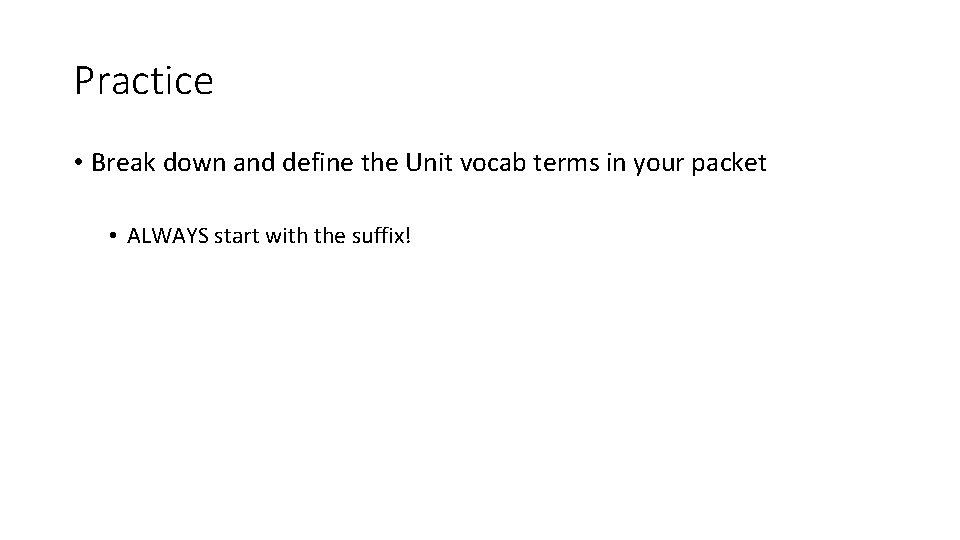 Practice

• Break down and define the Unit vocab terms in your packet

• ALWAYS start with the suffix!